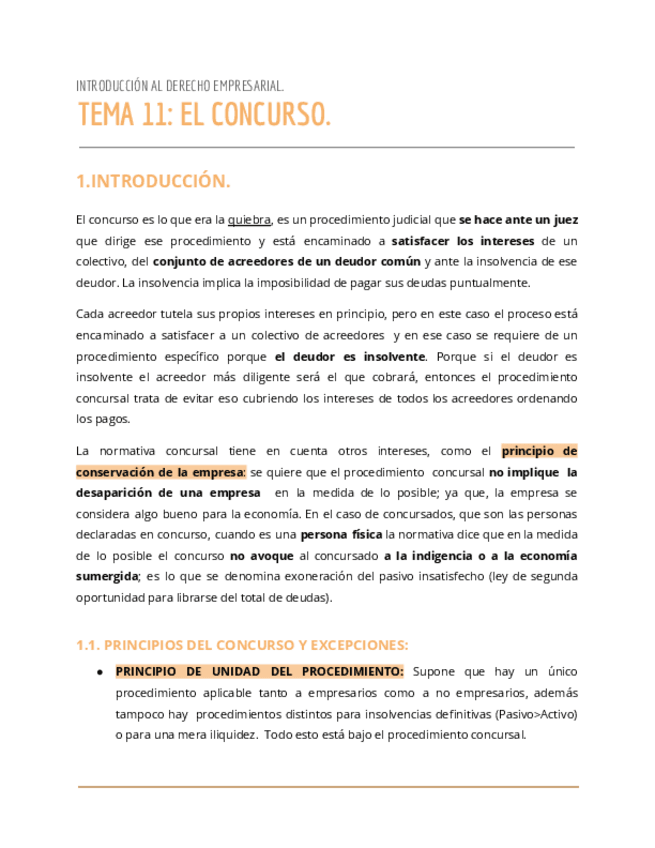 INTRODUCCIÓN AL DERECHO EMPRESARIAL.

TEMA 11: EL CONCURSO.

1.INTRODUCCIÓN.

El concurso es lo que era la quiebra, es un procedimiento judicial que se hace ante un juez que dirige ese procedimiento y está encaminado a satisfacer los intereses de un colectivo, del conjunto de acreedores de un deudor común y ante la insolvencia de ese deudor. La insolvencia implica la imposibilidad de pagar sus deudas puntualmente.

Cada acreedor tutela sus propios intereses en principio, pero en este caso el proceso está encaminado a satisfacer a un colectivo de acreedores y en ese caso se requiere de un procedimiento específico porque el deudor es insolvente. Porque si el deudor es insolvente el acreedor más diligente será el que cobrará, entonces el procedimiento concursal trata de evitar eso cubriendo los intereses de todos los acreedores ordenando los pagos.

La normativa concursal tiene en cuenta otros intereses, como el principio de conservación de la empresa: se quiere que el procedimiento concursal no implique la desaparición de una empresa en la medida de lo posible; ya que, la empresa se considera algo bueno para la economía. En el caso de concursados, que son las personas declaradas en concurso, cuando es una persona física la normativa dice que en la medida de lo posible el concurso no avoque al concursado a la indigencia o a la economía sumergida; es lo que se denomina exoneración del pasivo insatisfecho (ley de segunda oportunidad para librarse del total de deudas).

1.1. PRINCIPIOS DEL CONCURSO Y EXCEPCIONES:

● PRINCIPIO DE UNIDAD DEL PROCEDIMIENTO: Supone que hay un único procedimiento aplicable tanto a empresarios como a no empresarios, además tampoco hay procedimientos distintos para insolvencias definitivas (Pasivo>Activo) o para una mera iliquidez. Todo esto está bajo el procedimiento concursal.